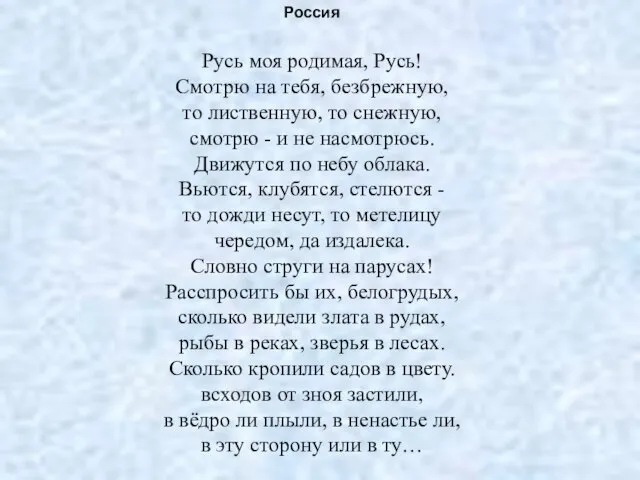 Россия

Русь моя родимая, Русь!
Смотрю на тебя, безбрежную,
то лиственную, то снежную,
смотрю - и не насмотрюсь.
Движутся по небу облака.
Вьются, клубятся, стелются -
то дожди несут, то метелицу
чередом, да издалека.
Словно струги на парусах!
Расспросить бы их, белогрудых,
сколько видели злата в рудах,
рыбы в реках, зверья в лесах.
Сколько кропили садов в цвету.
всходов от зноя застили,
в вёдро ли плыли, в ненастье ли,
в эту сторону или в ту…